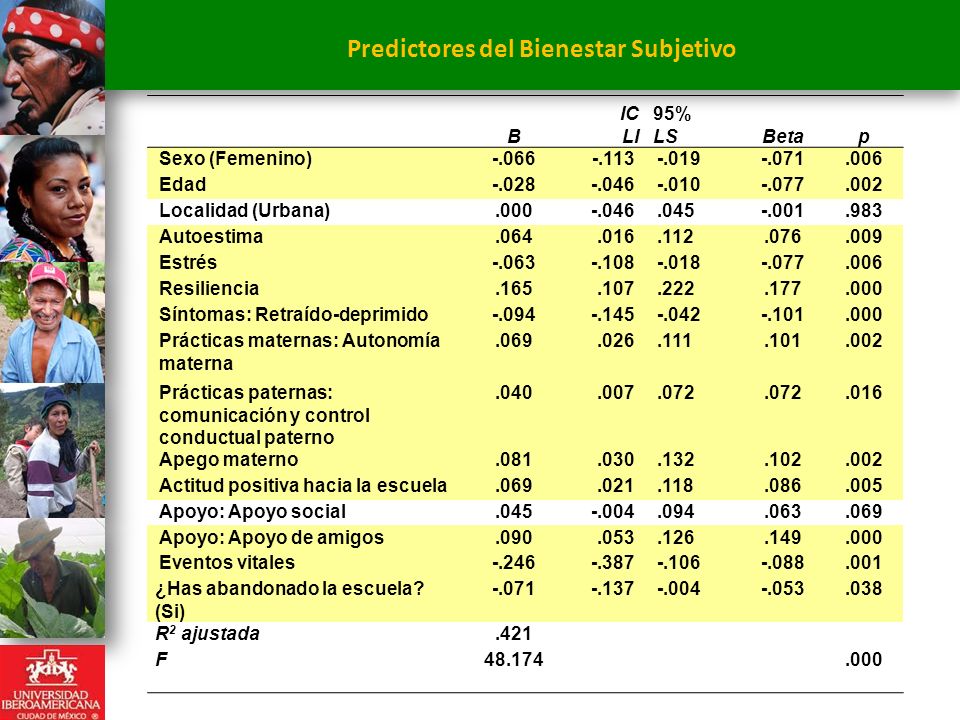 Predictores del Bienestar Subjetivo

| | B | IC LI | 95% LS | Beta | p |
|---|---|---|---|---|---|
| Sexo (Femenino) | -.066 | -.113 | -.019 | -.071 | .006 |
| Edad | -.028 | -.046 | -.010 | -.077 | .002 |
| Localidad (Urbana) | .000 | -.046 | .045 | -.001 | .983 |
| Autoestima | .064 | .016 | .112 | .076 | .009 |
| Estrés | -.063 | -.108 | -.018 | -.077 | .006 |
| Resiliencia | .165 | .107 | .222 | .177 | .000 |
| Síntomas: Retraído-deprimido | -.094 | -.145 | -.042 | -.101 | .000 |
| Prácticas maternas: Autonomía materna | .069 | .026 | .111 | .101 | .002 |
| Prácticas paternas: comunicación y control conductual paterno | .040 | .007 | .072 | .072 | .016 |
| Apego materno | .081 | .030 | .132 | .102 | .002 |
| Actitud positiva hacia la escuela | .069 | .021 | .118 | .086 | .005 |
| Apoyo: Apoyo social | .045 | -.004 | .094 | .063 | .069 |
| Apoyo: Apoyo de amigos | .090 | .053 | .126 | .149 | .000 |
| Eventos vitales | -.246 | -.387 | -.106 | -.088 | .001 |
| ¿Has abandonado la escuela? (Si) | -.071 | -.137 | -.004 | -.053 | .038 |
| $R^2$ ajustada | .421 | | | | |
| F | 48.174 | | | | .000 |

UNIVERSIDAD IBEROAMERICANA
CIUDAD DE MÉXICO ®